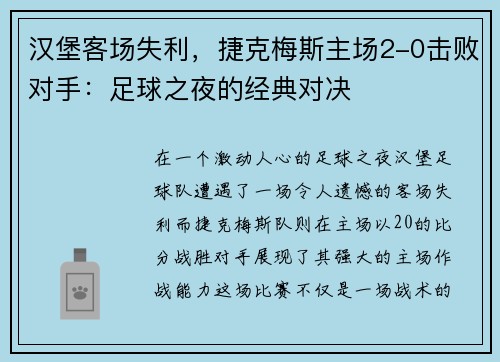 汉堡客场失利，捷克梅斯主场2-0击败对手：足球之夜的经典对决

在一个激动人心的足球之夜汉堡足球队遭遇了一场令人遗憾的客场失利而捷克梅斯队则在主场以20的比分战胜对手展现了其强大的主场作战能力这场比赛不仅是一场战术的